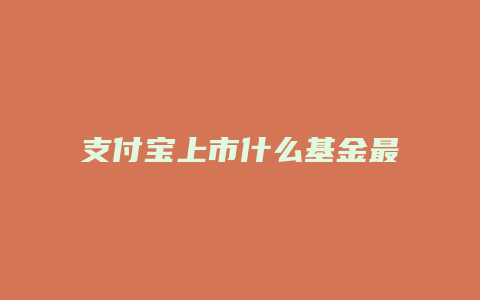 支付宝上市什么基金最